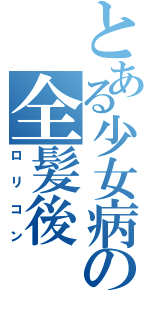 とある少女病の
全髪後
ロリコン